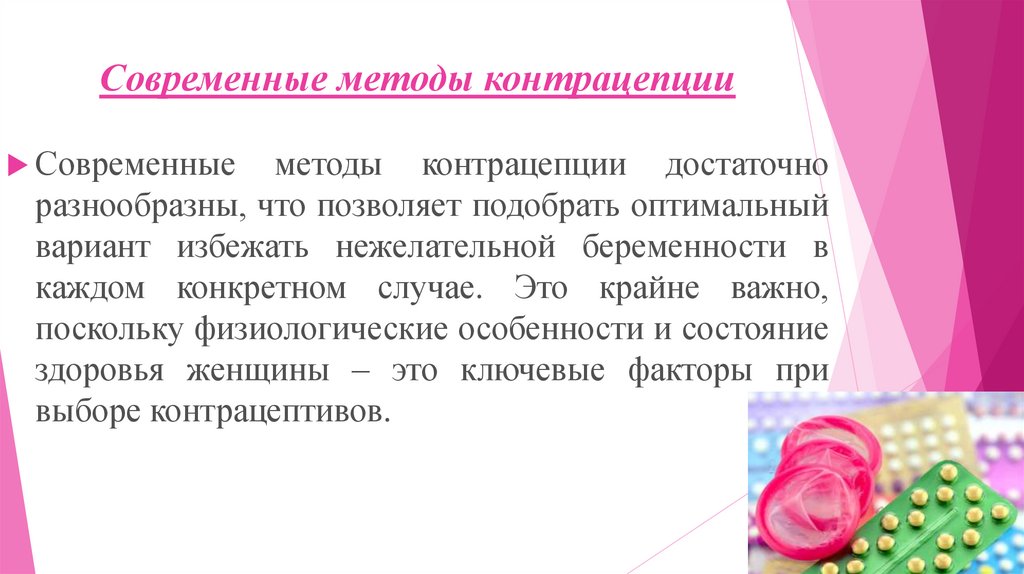 Современные методы контрацепции

Современные методы контрацепции достаточно разнообразны, что позволяет подобрать оптимальный вариант избежать нежелательной беременности в каждом конкретном случае. Это крайне важно, поскольку физиологические особенности и состояние здоровья женщины – это ключевые факторы при выборе контрацептивов.